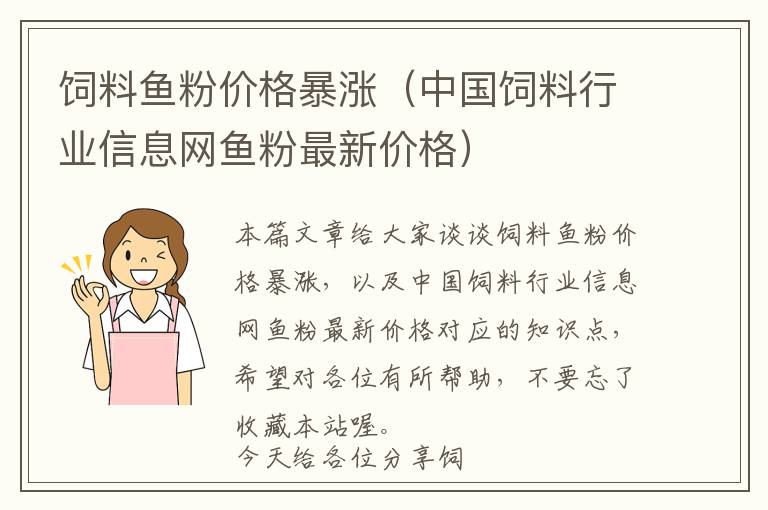 饲料鱼粉价格暴涨（中国饲料行业信息网鱼粉最新价格）

本篇文章给大家谈谈饲料鱼粉价格暴涨，以及中国饲料行业信息网鱼粉最新价格对应的知识点，希望对各位有所帮助，不要忘了收藏本站喔。

今天给各位分享饲